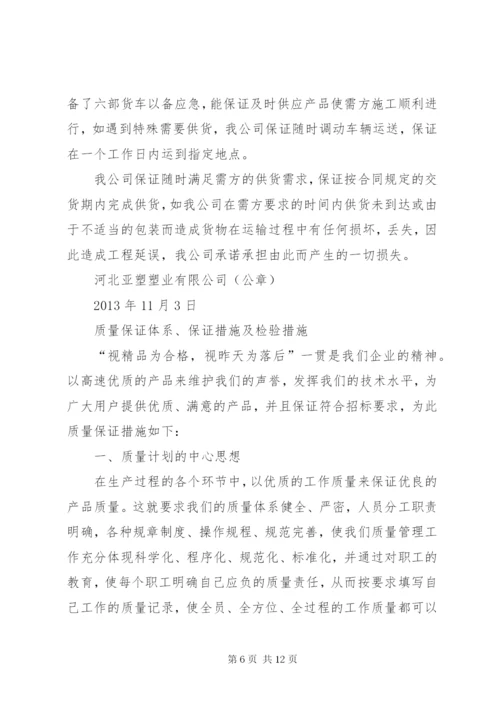 备了六部货车以备应急，能保证及时供应产品使需方施工顺利进行，如遇到特殊需要供货，我公司保证随时调动车辆运送，保证在一个工作日内运到指定地点。

我公司保证随时满足需方的供货需求，保证按合同规定的交货期内完成供货，如我公司在需方要求的时间内供货未到达或由于不适当的包装而造成货物在运输过程中有任何损坏，丢失，因此造成工程延误，我公司承诺承担由此而产生的一切损失。

河北亚塑塑业有限公司（公章）

2013 年 11 月 3 日

质量保证体系、保证措施及检验措施

“视精品为合格，视昨天为落后”一贯是我们企业的精神。以高速优质的产品来维护我们的声誉，发挥我们的技术水平，为广大用户提供优质、满意的产品，并且保证符合招标要求，为此质量保证措施如下：

一、质量计划的中心思想

在生产过程的各个环节中，以优质的工作质量来保证优良的产品质量。这就要求我们的质量体系健全、严密，人员分工职责明确，各种规章制度、操作规程、规范完善，使我们质量管理工作充分体现科学化、程序化、规范化、标准化，并通过对职工的教育，使每个职工明确自己应负的质量责任，从而按要求填写自己工作的质量记录，使全员、全方位、全过程的工作质量都可以

第 6 页 共 12 页